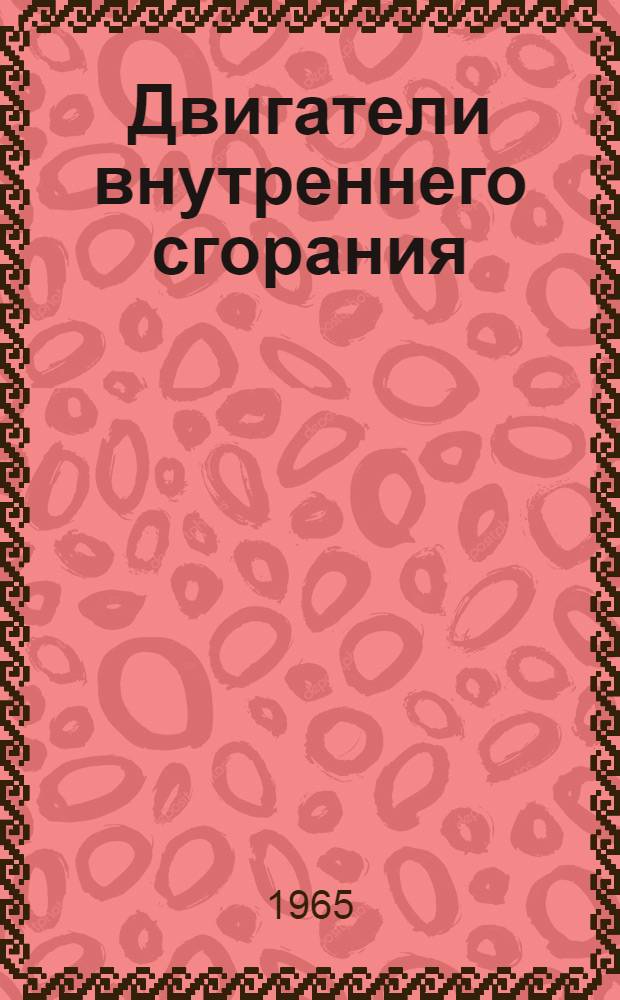 Двигатели внутреннего сгорания

1965